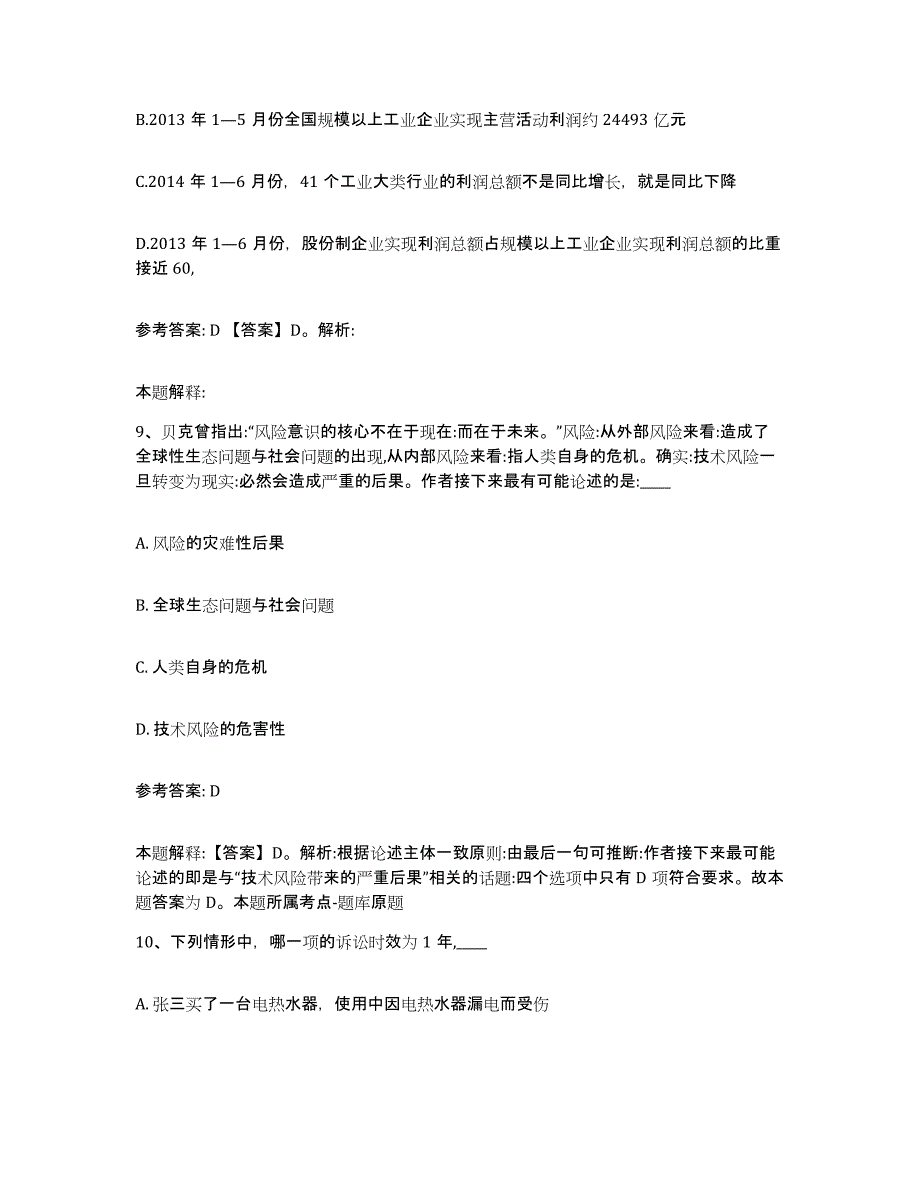 B.2013 年 1—5 月份全国规模以上工业企业实现主营活动利润约 24493 亿元

C.2014 年 1—6 月份，41 个工业大类行业的利润总额不是同比增长，就是同比下降

D.2013 年 1—6 月份，股份制企业实现利润总额占规模以上工业企业实现利润总额的比重接近 60,

参考答案: D 【答案】D。解析:

本题解释:

9、贝克曾指出:“风险意识的核心不在于现在:而在于未来。”风险:从外部风险来看:造成了全球性生态问题与社会问题的出现,从内部风险来看:指人类自身的危机。确实:技术风险一旦转变为现实:必然会造成严重的后果。作者接下来最有可能论述的是:____

A. 风险的灾难性后果

B. 全球生态问题与社会问题

C. 人类自身的危机

D. 技术风险的危害性

参考答案: D

本题解释:【答案】D。解析:根据论述主体一致原则:由最后一句可推断:作者接下来最可能论述的即是与“技术风险带来的严重后果”相关的话题:四个选项中只有 D 项符合要求。故本题答案为 D。本题所属考点-题库原题

10、下列情形中，哪一项的诉讼时效为 1 年,____

A. 张三买了一台电热水器，使用中因电热水器漏电而受伤